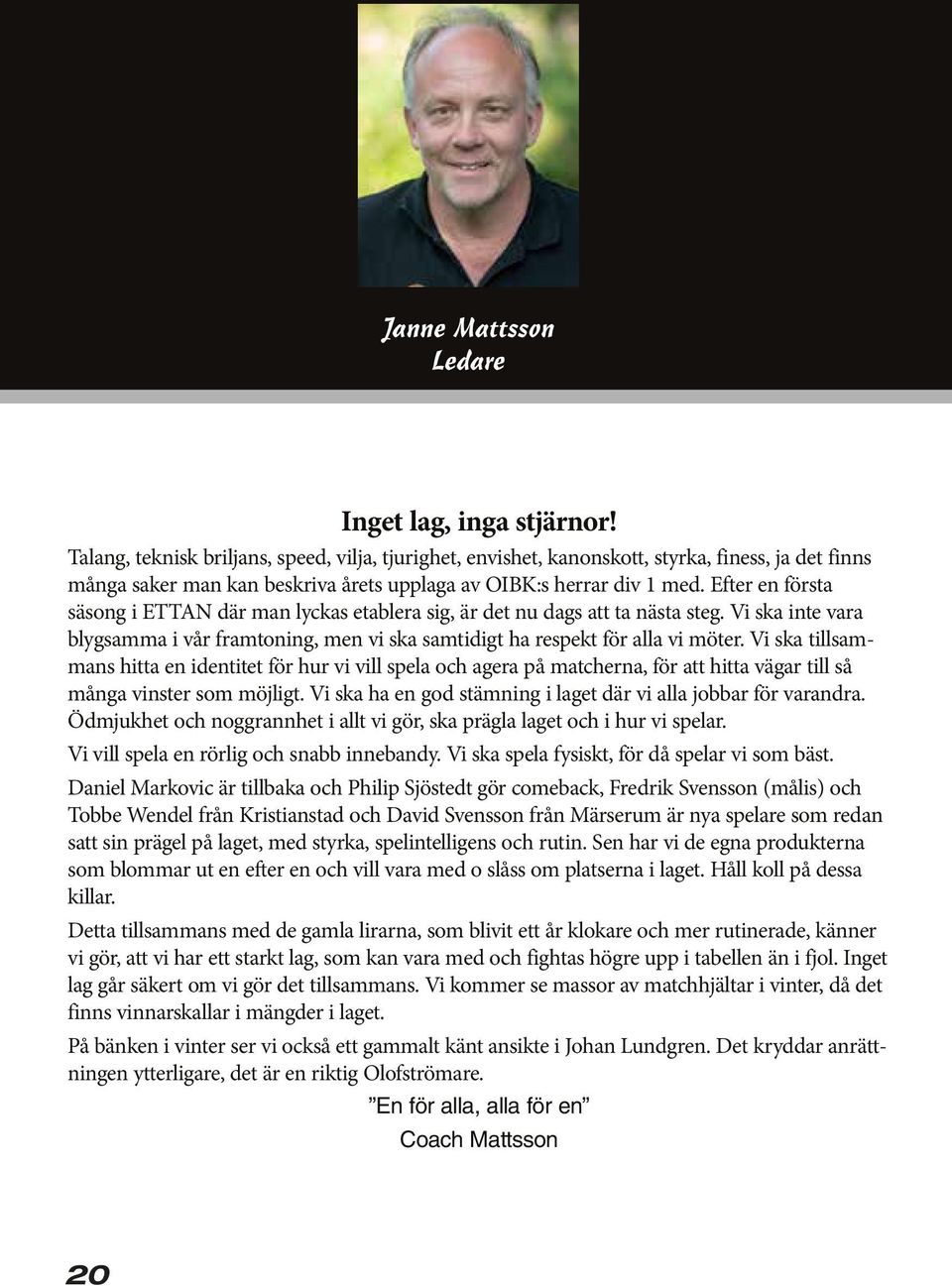 Janne Mattsson
Ledare

Inget lag, inga stjärnor!

Talang, teknisk briljans, speed, vilja, tjurighet, envishet, kanonskott, styrka, finess, ja det finns många saker man kan beskriva årets upplaga av OIBK:s herrar div 1 med. Efter en första säsong i ETTAN där man lyckas etablera sig, är det nu dags att ta nästa steg. Vi ska inte vara blygsamma i vår framtoning, men vi ska samtidigt ha respekt för alla vi möter. Vi ska tillsammans hitta en identitet för hur vi vill spela och agera på matcherna, för att hitta vägar till så många vinster som möjligt. Vi ska ha en god stämning i laget där vi alla jobbar för varandra. Ödmjukhet och noggrannhet i allt vi gör, ska prägla laget och i hur vi spelar.

Vi vill spela en rörlig och snabb innebandy. Vi ska spela fysiskt, för då spelar vi som bäst.

Daniel Markovic är tillbaka och Philip Sjöstedt gör comeback, Fredrik Svensson (målis) och Tobbe Wendel från Kristianstad och David Svensson från Märserum är nya spelare som redan satt sin prägel på laget, med styrka, spelintelligens och rutin. Sen har vi de egna produkterna som blommar ut en efter en och vill vara med o slåss om platserna i laget. Håll koll på dessa killar.

Detta tillsammans med de gamla lirarna, som blivit ett år klokare och mer rutinerade, känner vi gör, att vi har ett starkt lag, som kan vara med och fightas högre upp i tabellen än i fjol. Inget lag går säkert om vi gör det tillsammans. Vi kommer se massor av matchhjältar i vinter, då det finns vinnarskallar i mängder i laget.

På bänken i vinter ser vi också ett gammalt känt ansikte i Johan Lundgren. Det kryddar anrättningen ytterligare, det är en riktig Olofströmare.

”En för alla, alla för en”

Coach Mattsson

20